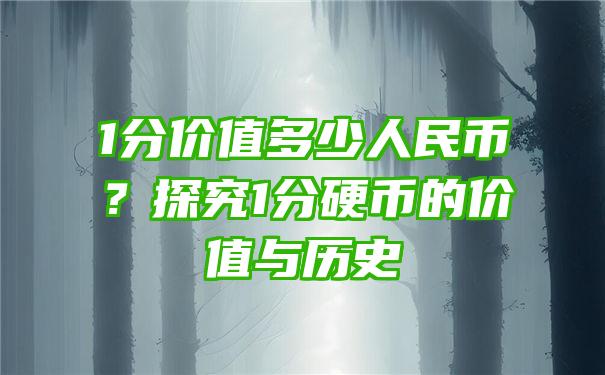 1分价值多少人民币？探究1分硬币的价值与历史